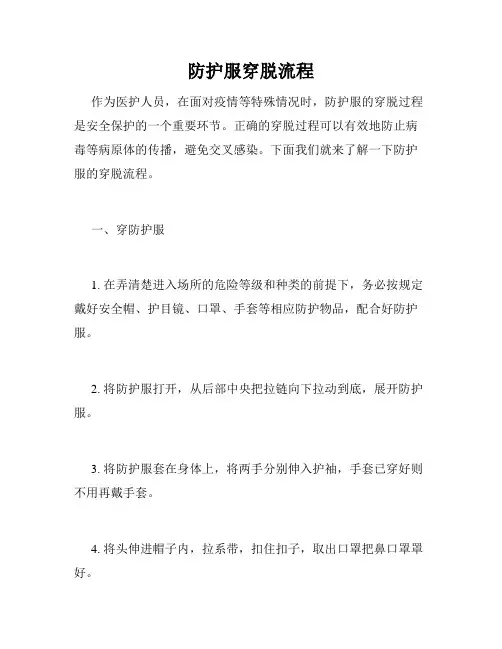 防护服穿脱流程

作为医护人员，在面对疫情等特殊情况时，防护服的穿脱过程是安全保护的一个重要环节。正确的穿脱过程可以有效地防止病毒等病原体的传播，避免交叉感染。下面我们就来了解一下防护服的穿脱流程。

一、穿防护服

1. 在弄清楚进入场所的危险等级和种类的前提下，务必按规定戴好安全帽、护目镜、口罩、手套等相应防护物品，配合好防护服。

2. 将防护服打开，从后部中央把拉链向下拉动到底，展开防护服。

3. 将防护服套在身体上，将两手分别伸入护袖，手套已穿好则不用再戴手套。

4. 将头伸进帽子内，拉系带，扣住扣子，取出口罩把鼻口罩罩好。